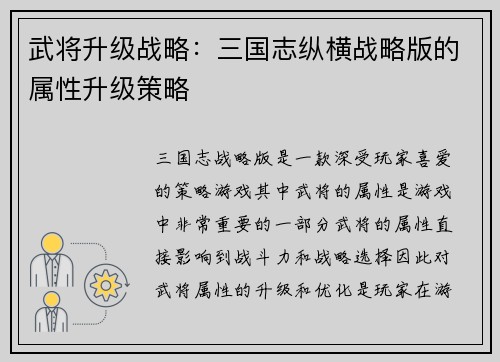 武将升级战略：三国志纵横战略版的属性升级策略

三国志战略版是一款深受玩家喜爱的策略游戏其中武将的属性是游戏中非常重要的一部分武将的属性直接影响到战斗力和战略选择因此对武将属性的升级和优化是玩家在游